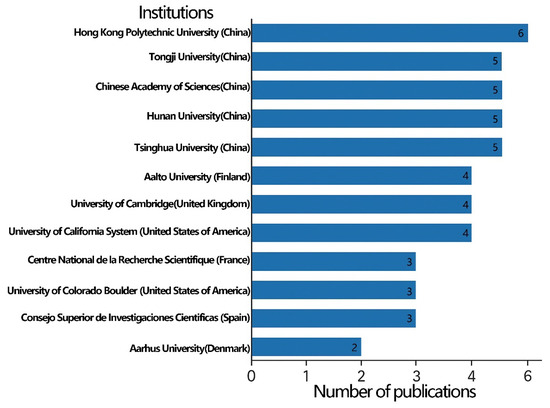 Institutions

Hong Kong Polytechnic University (China) 6
Tongji University(China) 5
Chinese Academy of Sciences(China) 5
Hunan University(China) 5
Tsinghua University (China) 5
Aalto University (Finland) 4
University of Cambridge(United Kingdom) 4
University of California System (United States of America) 4
Centre National de la Recherche Scientifique (France) 3
University of Colorado Boulder (United States of America) 3
Consejo Superior de Investigaciones Cientificas (Spain) 3
Aarhus University(Denmark) 2

0 1 2 3 4 5 6
Number of publications